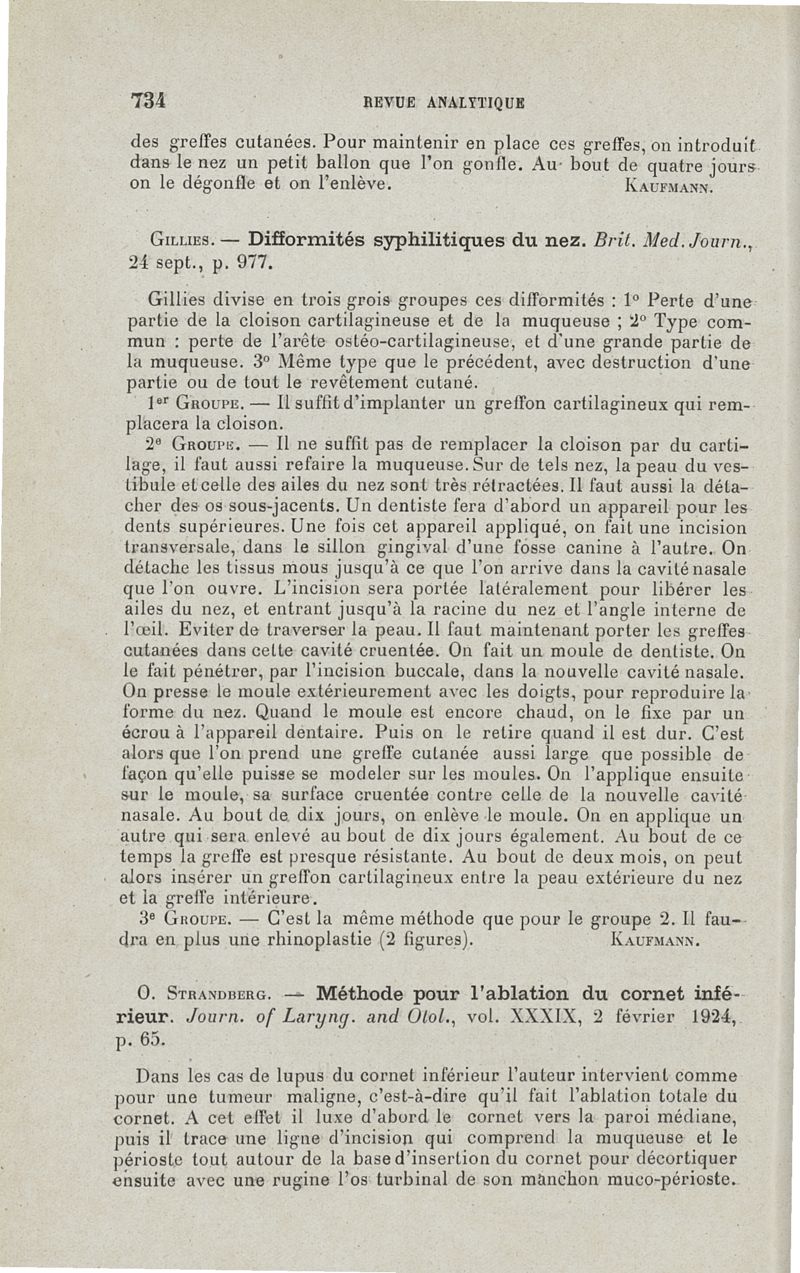 734 REVUE ANALYTIQUE

des greffes cutanées. Pour maintenir en place ces greffes, on introduit dans le nez un petit ballon que l'on gonfle. Au bout de quatre jours on le dégonfle et on l'enlève. KAUFMANN.

GILLIES. — Difformités syphilitiques du nez. Brit. Med. Journ., 24 sept., p. 977.

Gillies divise en trois grois groupes ces difformités : 1° Perte d'une partie de la cloison cartilagineuse et de la muqueuse ; 2° Type commun : perte de l'arête ostéo-cartilagineuse, et d'une grande partie de la muqueuse. 3° Même type que le précédent, avec destruction d'une partie ou de tout le revêtement cutané.

1er GROUPE. — Il suffit d'implanter un greffon cartilagineux qui remplacera la cloison.

2e GROUPE. — Il ne suffit pas de remplacer la cloison par du cartilage, il faut aussi refaire la muqueuse. Sur de tels nez, la peau du vestibule et celle des ailes du nez sont très rétractées. Il faut aussi la détacher des os sous-jacents. Un dentiste fera d'abord un appareil pour les dents supérieures. Une fois cet appareil appliqué, on fait une incision transversale, dans le sillon gingival d'une fosse canine à l'autre. On détache les tissus mous jusqu'à ce que l'on arrive dans la cavité nasale que l'on ouvre. L'incision sera portée latéralement pour libérer les ailes du nez, et entrant jusqu'à la racine du nez et l'angle interne de l'œil. Eviter de traverser la peau. Il faut maintenant porter les greffes cutanées dans cette cavité cruentée. On fait un moule de dentiste. On le fait pénétrer, par l'incision buccale, dans la nouvelle cavité nasale. On presse le moule extérieurement avec les doigts, pour reproduire la forme du nez. Quand le moule est encore chaud, on le fixe par un écrou à l'appareil dentaire. Puis on le retire quand il est dur. C'est alors que l'on prend une greffe cutanée aussi large que possible de façon qu'elle puisse se modeler sur les moules. On l'applique ensuite sur le moule, sa surface cruentée contre celle de la nouvelle cavité nasale. Au bout de dix jours, on enlève le moule. On en applique un autre qui sera enlevé au bout de dix jours également. Au bout de ce temps la greffe est presque résistante. Au bout de deux mois, on peut alors insérer un greffon cartilagineux entre la peau extérieure du nez et la greffe intérieure.

3e GROUPE. — C'est la même méthode que pour le groupe 2. Il faudra en plus une rhinoplastie (2 figures). KAUFMANN.

O. STRANDBERG. — Méthode pour l'ablation du cornet inférieur. Journ. of Laryng. and Otol., vol. XXXIX, 2 février 1924, p. 65.

Dans les cas de lupus du cornet inférieur l'auteur intervient comme pour une tumeur maligne, c'est-à-dire qu'il fait l'ablation totale du cornet. A cet effet il luxe d'abord le cornet vers la paroi médiane, puis il trace une ligne d'incision qui comprend la muqueuse et le périoste tout autour de la base d'insertion du cornet pour décortiquer ensuite avec une rugine l'os turbinal de son manchon muco-périoste.